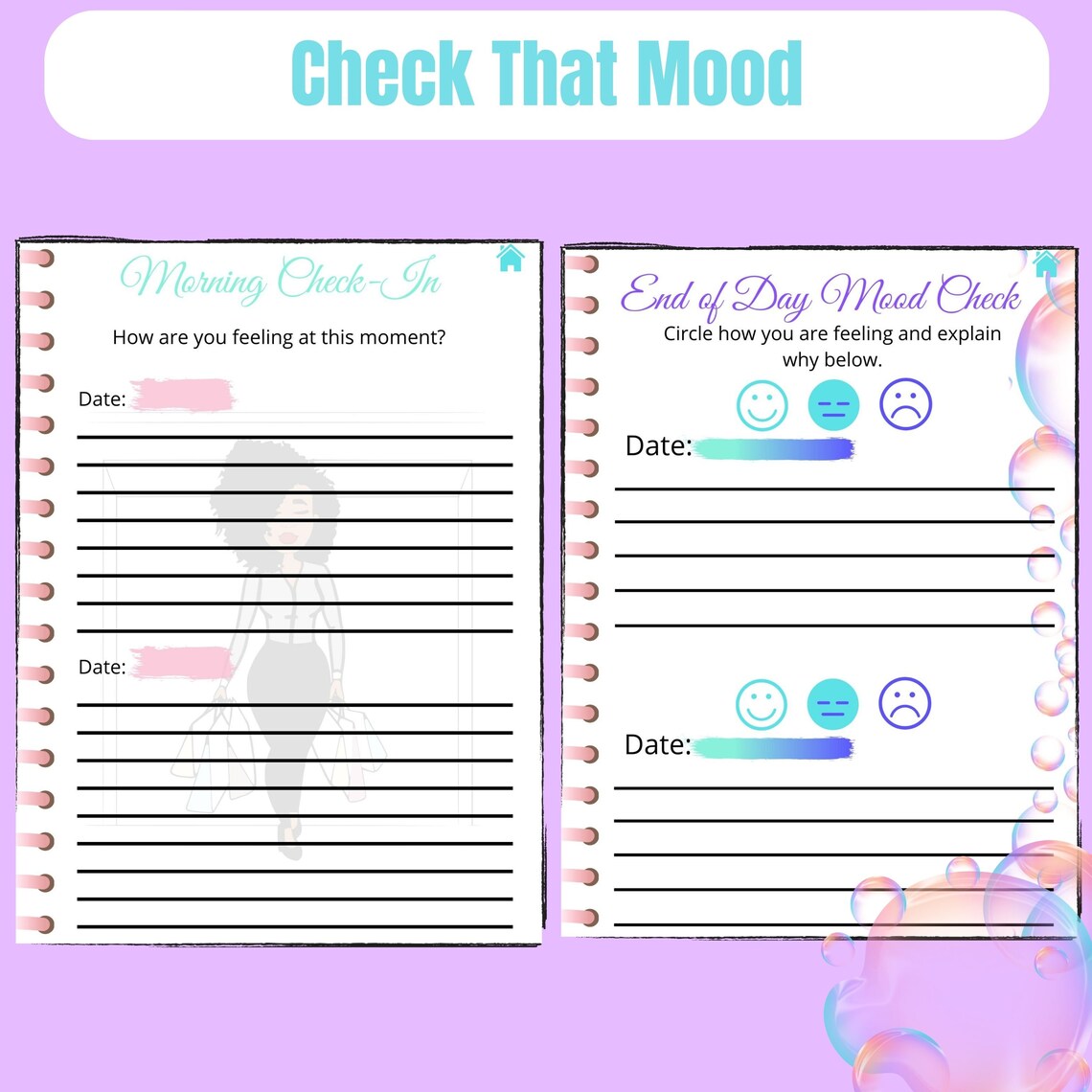 Check That Mood

Morning Check-In

How are you feeling at this moment?

Date:

Date:

End of Day Mood Check

Circle how you are feeling and explain why below.

Date:

Date: